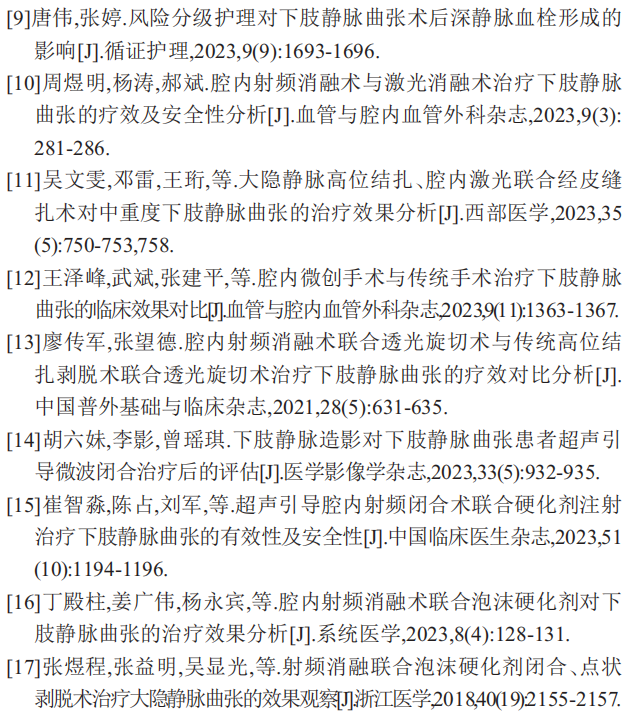 [9]唐伟,张婷.风险分级护理对下肢静脉曲张术后深静脉血栓形成的影响[J].循证护理,2023,9(9):1693-1696.

[10]周煜明,杨涛,郝斌.腔内射频消融术与激光消融术治疗下肢静脉曲张的疗效及安全性分析[J].血管与腔内血管外科杂志,2023,9(3):281-286.

[11]吴文雯,邓雷,王珩,等.大隐静脉高位结扎、腔内激光联合经皮缝扎术对中重度下肢静脉曲张的治疗效果分析[J].西部医学,2023,35(5):750-753,758.

[12]王泽峰,武斌,张建平,等.腔内微创手术与传统手术治疗下肢静脉曲张的临床效果对比[J].血管与腔内血管外科杂志,2023,9(11):1363-1367.

[13]廖传军,张望德.腔内射频消融术联合透光旋切术与传统高位结扎剥脱术联合透光旋切术治疗下肢静脉曲张的疗效对比分析[J].中国普外基础与临床杂志,2021,28(5):631-635.

[14]胡六妹,李影,曾瑶琪.下肢静脉造影对下肢静脉曲张患者超声引导微波闭合治疗后的评估[J].医学影像学杂志,2023,33(5):932-935.

[15]崔智淼,陈占,刘军,等.超声引导腔内射频闭合术联合硬化剂注射治疗下肢静脉曲张的有效性及安全性[J].中国临床医生杂志,2023,51(10):1194-1196.

[16]丁殿柱,姜广伟,杨永宾,等.腔内射频消融术联合泡沫硬化剂对下肢静脉曲张的治疗效果分析[J].系统医学,2023,8(4):128-131.

[17]张煜程,张益明,吴显光,等.射频消融联合泡沫硬化剂闭合、点状剥脱术治疗大隐静脉曲张的效果观察[J].浙江医学,2018,40(19):2155-2157.